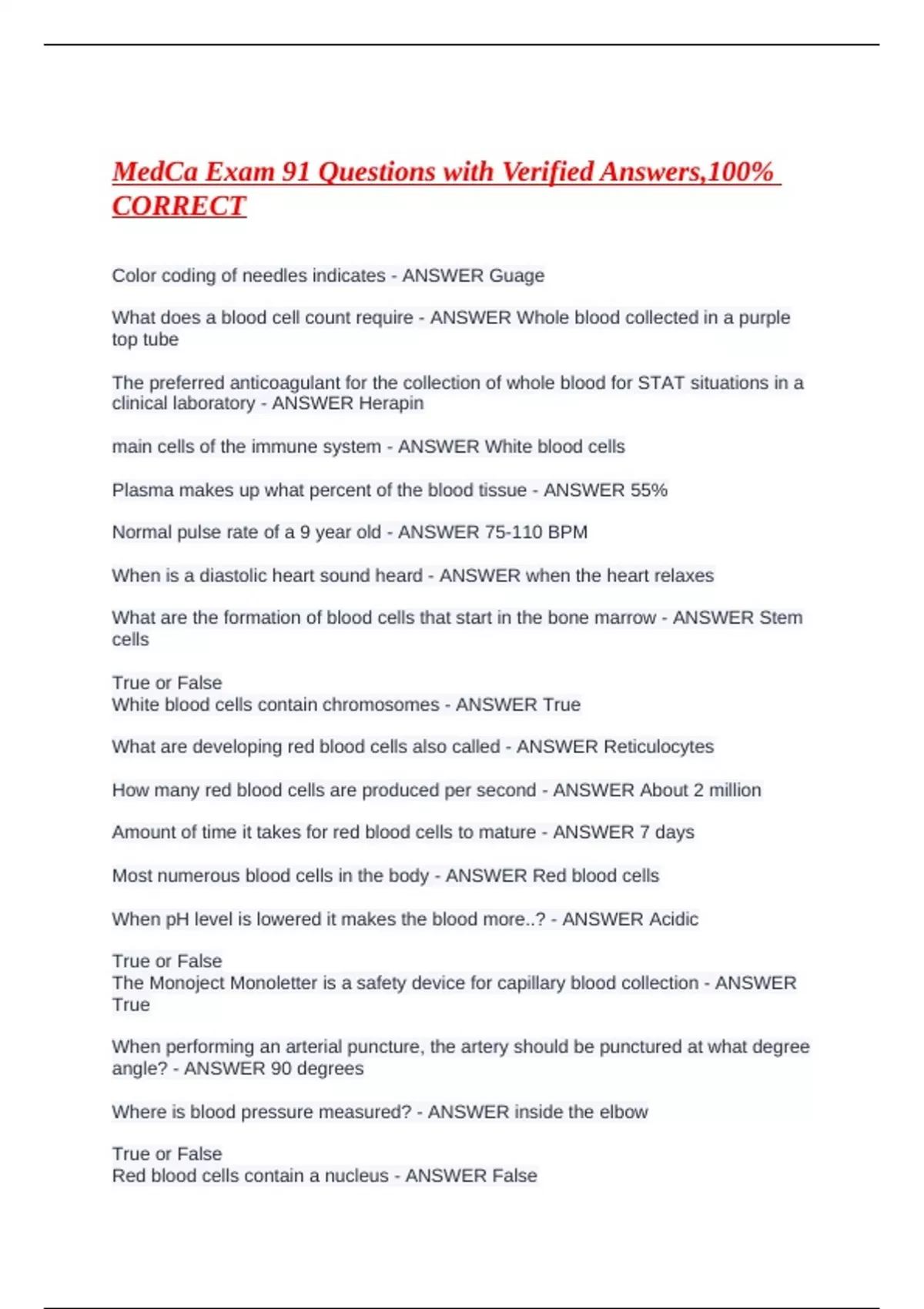 MedCa Exam 91 Questions with Verified Answers,100% CORRECT

Color coding of needles indicates - ANSWER Guage

What does a blood cell count require - ANSWER Whole blood collected in a purple top tube

The preferred anticoagulant for the collection of whole blood for STAT situations in a clinical laboratory - ANSWER Herapin

main cells of the immune system - ANSWER White blood cells

Plasma makes up what percent of the blood tissue - ANSWER 55%

Normal pulse rate of a 9 year old - ANSWER 75-110 BPM

When is a diastolic heart sound heard - ANSWER when the heart relaxes

What are the formation of blood cells that start in the bone marrow - ANSWER Stem cells

True or False
White blood cells contain chromosomes - ANSWER True

What are developing red blood cells also called - ANSWER Reticulocytes

How many red blood cells are produced per second - ANSWER About 2 million

Amount of time it takes for red blood cells to mature - ANSWER 7 days

Most numerous blood cells in the body - ANSWER Red blood cells

When pH level is lowered it makes the blood more..? - ANSWER Acidic

True or False
The Monoject Monoletter is a safety device for capillary blood collection - ANSWER True

When performing an arterial puncture, the artery should be punctured at what degree angle? - ANSWER 90 degrees

Where is blood pressure measured? - ANSWER inside the elbow

True or False
Red blood cells contain a nucleus - ANSWER False